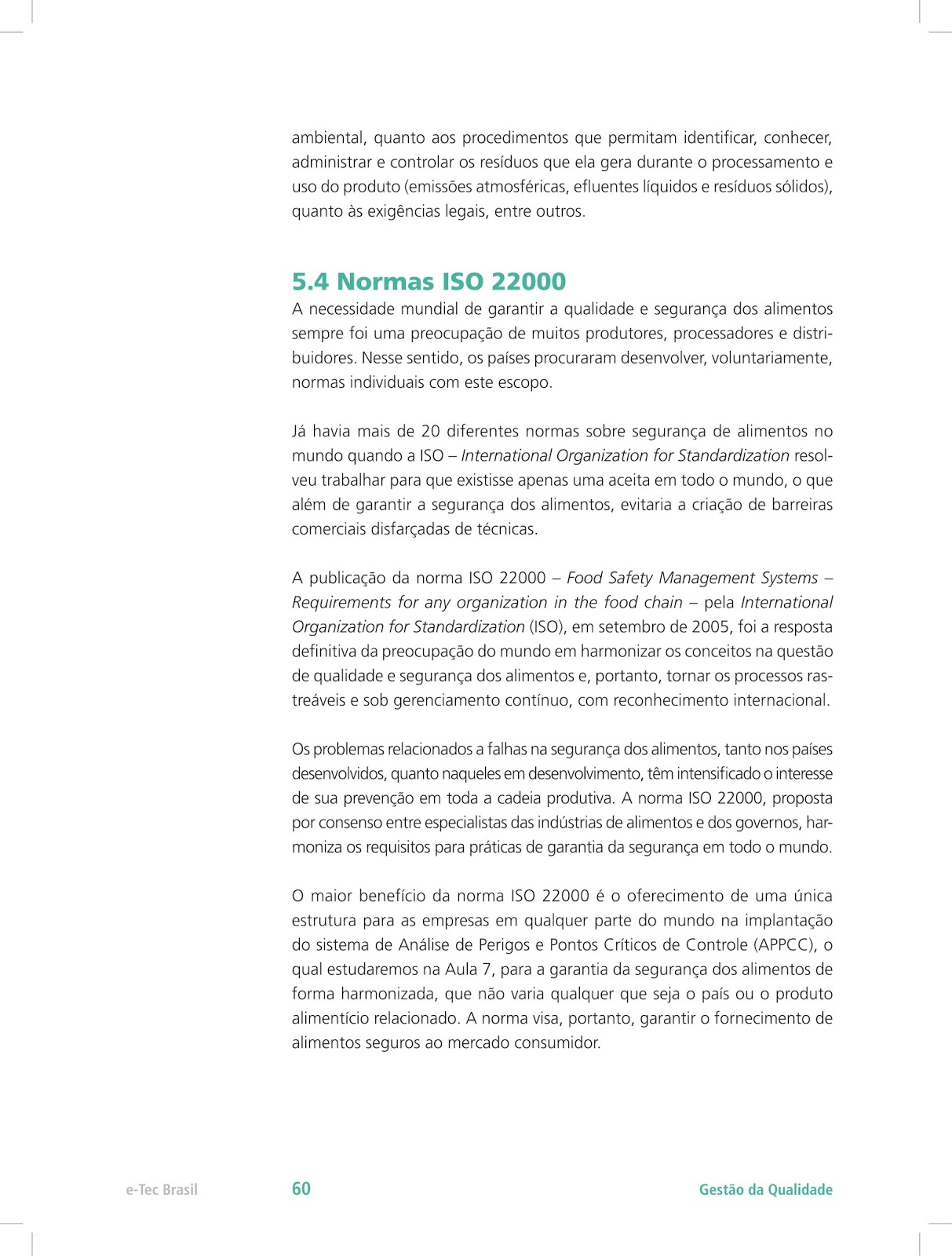 ambiental, quanto aos procedimentos que permitam identificar, conhecer, administrar e controlar os resíduos que ela gera durante o processamento e uso do produto (emissões atmosféricas, efluentes líquidos e resíduos sólidos), quanto às exigências legais, entre outros.

5.4 Normas ISO 22000

A necessidade mundial de garantir a qualidade e segurança dos alimentos sempre foi uma preocupação de muitos produtores, processadores e distribuidores. Nesse sentido, os países procuraram desenvolver, voluntariamente, normas individuais com este escopo.

Já havia mais de 20 diferentes normas sobre segurança de alimentos no mundo quando a ISO – International Organization for Standardization resolveu trabalhar para que existisse apenas uma aceita em todo o mundo, o que além de garantir a segurança dos alimentos, evitaria a criação de barreiras comerciais disfarçadas de técnicas.

A publicação da norma ISO 22000 – Food Safety Management Systems – Requirements for any organization in the food chain – pela International Organization for Standardization (ISO), em setembro de 2005, foi a resposta definitiva da preocupação do mundo em harmonizar os conceitos na questão de qualidade e segurança dos alimentos e, portanto, tornar os processos rastreáveis e sob gerenciamento contínuo, com reconhecimento internacional.

Os problemas relacionados a falhas na segurança dos alimentos, tanto nos países desenvolvidos, quanto naqueles em desenvolvimento, têm intensificado o interesse de sua prevenção em toda a cadeia produtiva. A norma ISO 22000, proposta por consenso entre especialistas das indústrias de alimentos e dos governos, harmoniza os requisitos para práticas de garantia da segurança em todo o mundo.

O maior benefício da norma ISO 22000 é o oferecimento de uma única estrutura para as empresas em qualquer parte do mundo na implantação do sistema de Análise de Perigos e Pontos Críticos de Controle (APPCC), o qual estudaremos na Aula 7, para a garantia da segurança dos alimentos de forma harmonizada, que não varia qualquer que seja o país ou o produto alimentício relacionado. A norma visa, portanto, garantir o fornecimento de alimentos seguros ao mercado consumidor.

e-Tec Brasil 60 Gestão da Qualidade